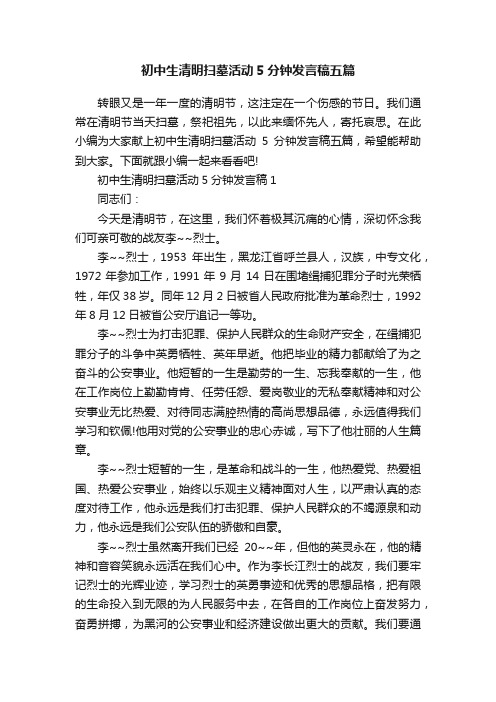 初中生清明扫墓活动 5 分钟发言稿五篇

转眼又是一年一度的清明节，这注定在一个伤感的节日。我们通常在清明节当天扫墓，祭祀祖先，以此来缅怀先人，寄托哀思。在此小编为大家献上初中生清明扫墓活动 5 分钟发言稿五篇，希望能帮助到大家。下面就跟小编一起来看看吧!

初中生清明扫墓活动 5 分钟发言稿 1

同志们：

今天是清明节，在这里，我们怀着极其沉痛的心情，深切怀念我们可亲可敬的战友李~~烈士。

李~~烈士，1953 年出生，黑龙江省呼兰县人，汉族，中专文化，1972 年参加工作，1991 年 9 月 14 日在围堵缉捕犯罪分子时光荣牺牲，年仅 38 岁。同年 12 月 2 日被省人民政府批准为革命烈士，1992 年 8 月 12 日被省公安厅追记一等功。

李~~烈士为打击犯罪、保护人民群众的生命财产安全，在缉捕犯罪分子的斗争中英勇牺牲、英年早逝。他把毕业的精力都献给了为之奋斗的公安事业。他短暂的一生是勤劳的一生、忘我奉献的一生，他在工作岗位上勤勤肯肯、任劳任怨、爱岗敬业的无私奉献精神和对公安事业无比热爱、对待同志满腔热情的高尚思想品德，永远值得我们学习和钦佩!他用对党的公安事业的忠心赤诚，写下了他壮丽的人生篇章。

李~~烈士短暂的一生，是革命和战斗的一生，他热爱党、热爱祖国、热爱公安事业，始终以乐观主义精神面对人生，以严肃认真的态度对待工作，他永远是我们打击犯罪、保护人民群众的不竭源泉和动力，他永远是我们公安队伍的骄傲和自豪。

李~~烈士虽然离开我们已经 20~~年，但他的英灵永在，他的精神和音容笑貌永远活在我们心中。作为李长江烈士的战友，我们要牢记烈士的光辉业迹，学习烈士的英勇事迹和优秀的思想品格，把有限的生命投入到无限的为人民服务中去，在各自的工作岗位上奋发努力，奋勇拼搏，为黑河的公安事业和经济建设做出更大的贡献。我们要通